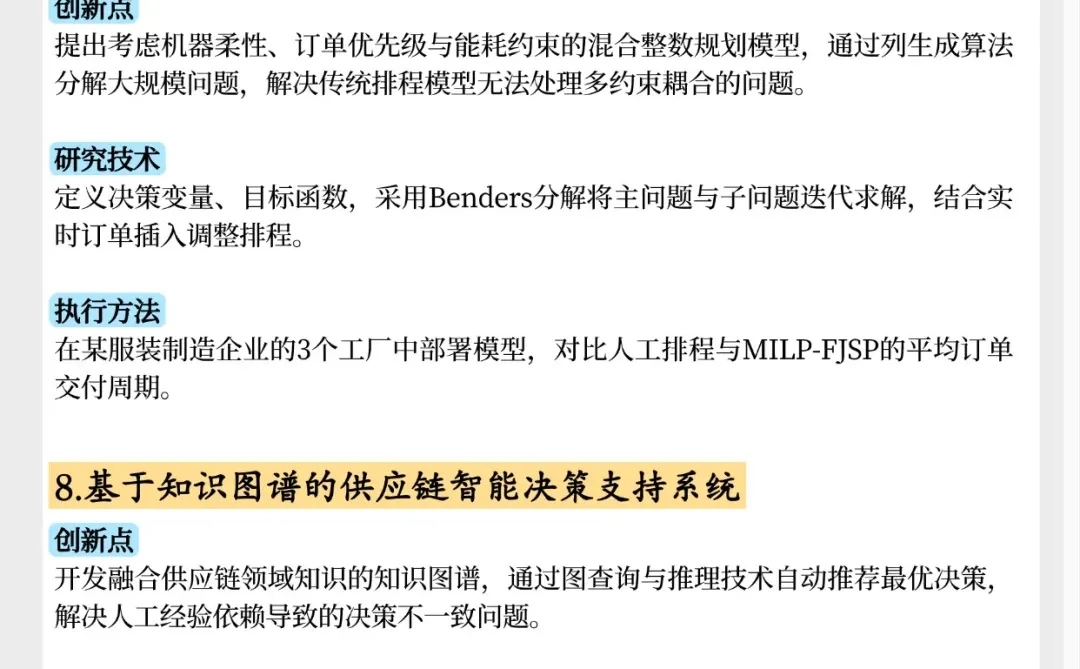 创新点
提出考虑机器柔性、订单优先级与能耗约束的混合整数规划模型，通过列生成算法分解大规模问题，解决传统排程模型无法处理多约束耦合的问题。

研究技术
定义决策变量、目标函数，采用Benders分解将主问题与子问题迭代求解，结合实时订单插入调整排程。

执行方法
在某服装制造企业的3个工厂中部署模型，对比人工排程与MILP-FJSP的平均订单交付周期。

8.基于知识图谱的供应链智能决策支持系统

创新点
开发融合供应链领域知识的知识图谱，通过图查询与推理技术自动推荐最优决策，解决人工经验依赖导致的决策不一致问题。